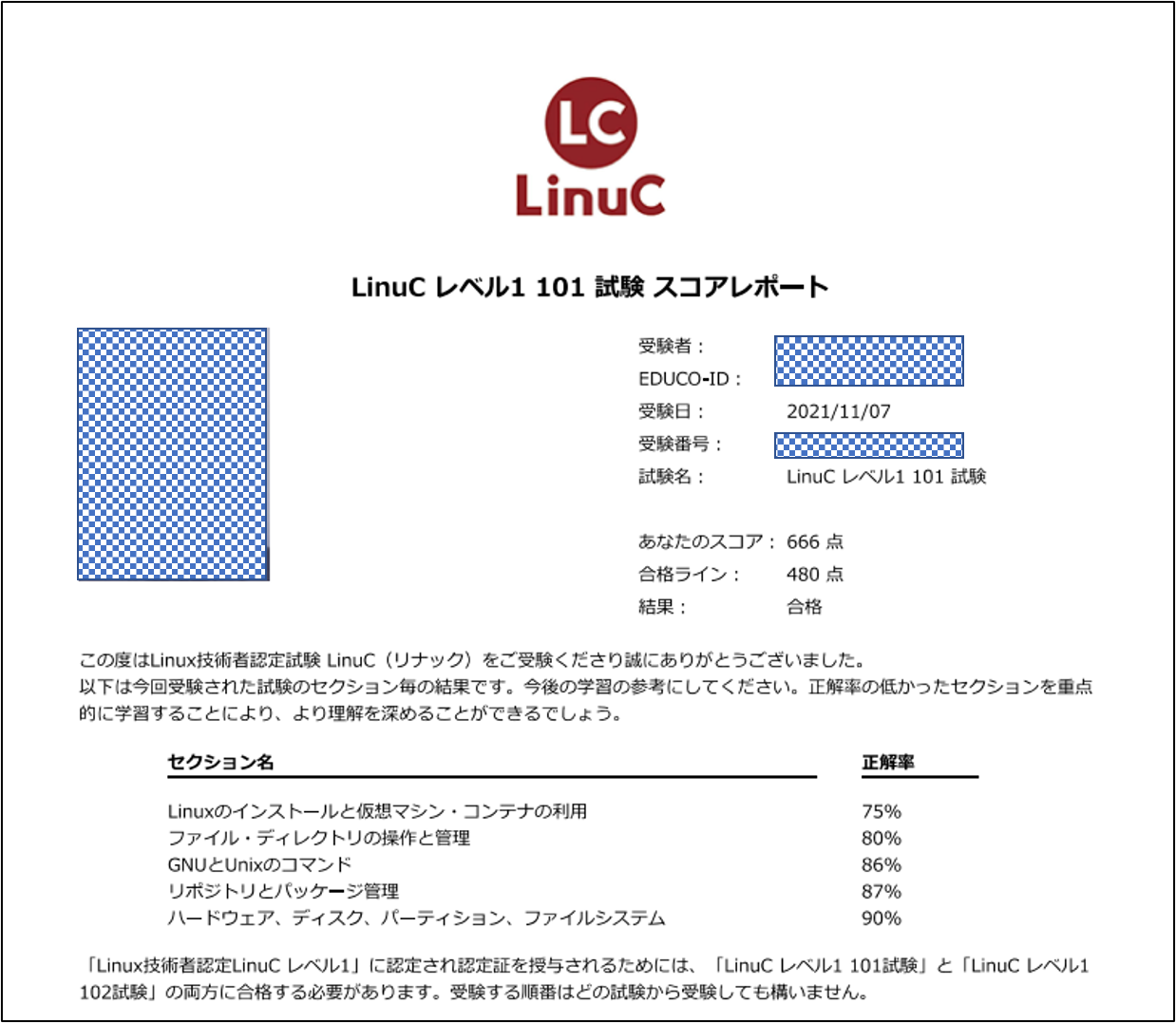 LC
LinuC

LinuC レベル1 101 試験 スコアレポート

受験者：
EDUCO-ID：
受験日： 2021/11/07
受験番号：
試験名： LinuC レベル1 101 試験

あなたのスコア： 666 点
合格ライン： 480 点
結果： 合格

この度はLinux技術者認定試験 LinuC（リナック）をご受験くださり誠にありがとうございました。
以下は今回受験された試験のセクション毎の結果です。今後の学習の参考にしてください。正解率の低かったセクションを重点的に学習することにより、より理解を深めることができるでしょう。

| セクション名 | 正解率 |
|---|---|
| Linuxのインストールと仮想マシン・コンテナの利用 | 75% |
| ファイル・ディレクトリの操作と管理 | 80% |
| GNUとUnixのコマンド | 86% |
| リポジトリとパッケージ管理 | 87% |
| ハードウェア、ディスク、パーティション、ファイルシステム | 90% |

「Linux技術者認定LinuC レベル1」に認定され認定証を授与されるためには、「LinuC レベル1 101試験」と「LinuC レベル1 102試験」の両方に合格する必要があります。受験する順番はどの試験から受験しても構いません。